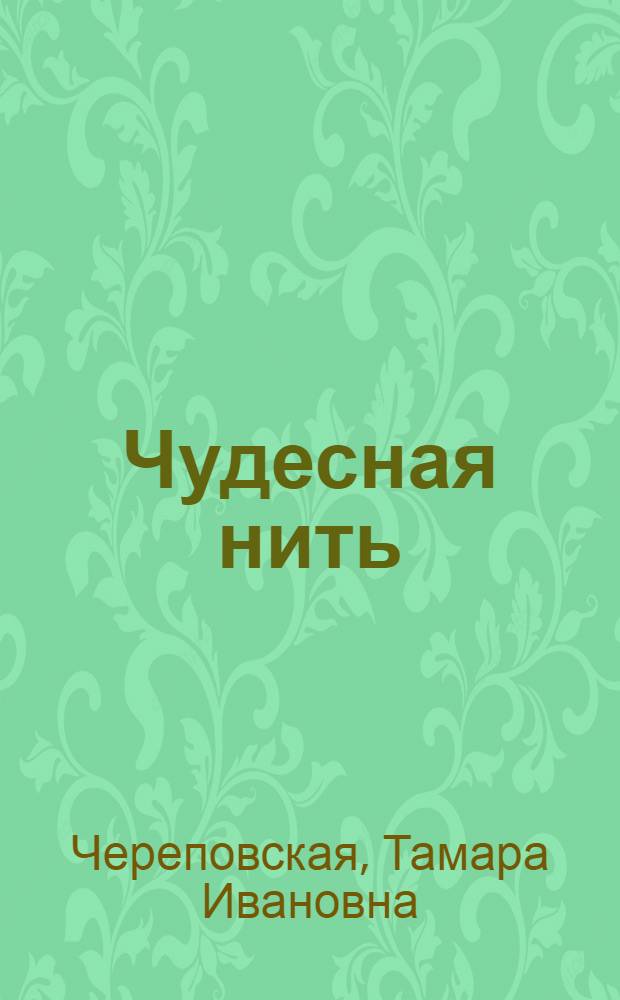 Чудесная нить

Череповская, Тамара Ивановна